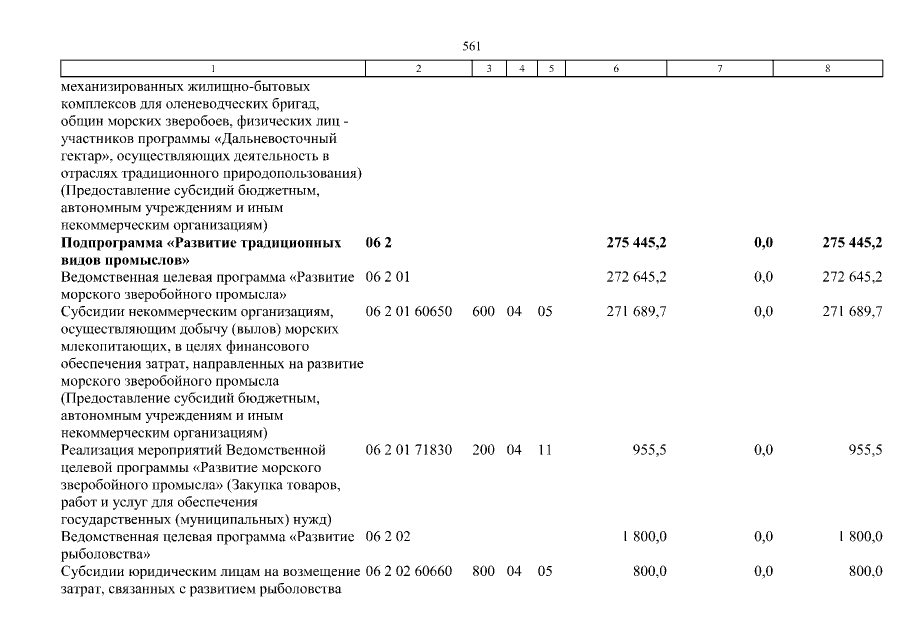 561

| 1 | 2 | 3 | 4 | 5 | 6 | 7 | 8 |
|---|---|---|---|---|---|---|---|
| механизированных жилищно-бытовых комплексов для оленеводческих бригад, общин морских зверобоев, физических лиц - участников программы «Дальневосточный гектар», осуществляющих деятельность в отраслях традиционного природопользования) (Предоставление субсидий бюджетным, автономным учреждениям и иным некоммерческим организациям) | | | | | | | |
| **Подпрограмма «Развитие традиционных видов промыслов»** | **06 2** | | | | **275 445,2** | **0,0** | **275 445,2** |
| Ведомственная целевая программа «Развитие морского зверобойного промысла» | 06 2 01 | | | | 272 645,2 | 0,0 | 272 645,2 |
| Субсидии некоммерческим организациям, осуществляющим добычу (вылов) морских млекопитающих, в целях финансового обеспечения затрат, направленных на развитие морского зверобойного промысла (Предоставление субсидий бюджетным, автономным учреждениям и иным некоммерческим организациям) | 06 2 01 60650 | 600 | 04 | 05 | 271 689,7 | 0,0 | 271 689,7 |
| Реализация мероприятий Ведомственной целевой программы «Развитие морского зверобойного промысла» (Закупка товаров, работ и услуг для обеспечения государственных (муниципальных) нужд) | 06 2 01 71830 | 200 | 04 | 11 | 955,5 | 0,0 | 955,5 |
| Ведомственная целевая программа «Развитие рыболовства» | 06 2 02 | | | | 1 800,0 | 0,0 | 1 800,0 |
| Субсидии юридическим лицам на возмещение затрат, связанных с развитием рыболовства | 06 2 02 60660 | 800 | 04 | 05 | 800,0 | 0,0 | 800,0 |